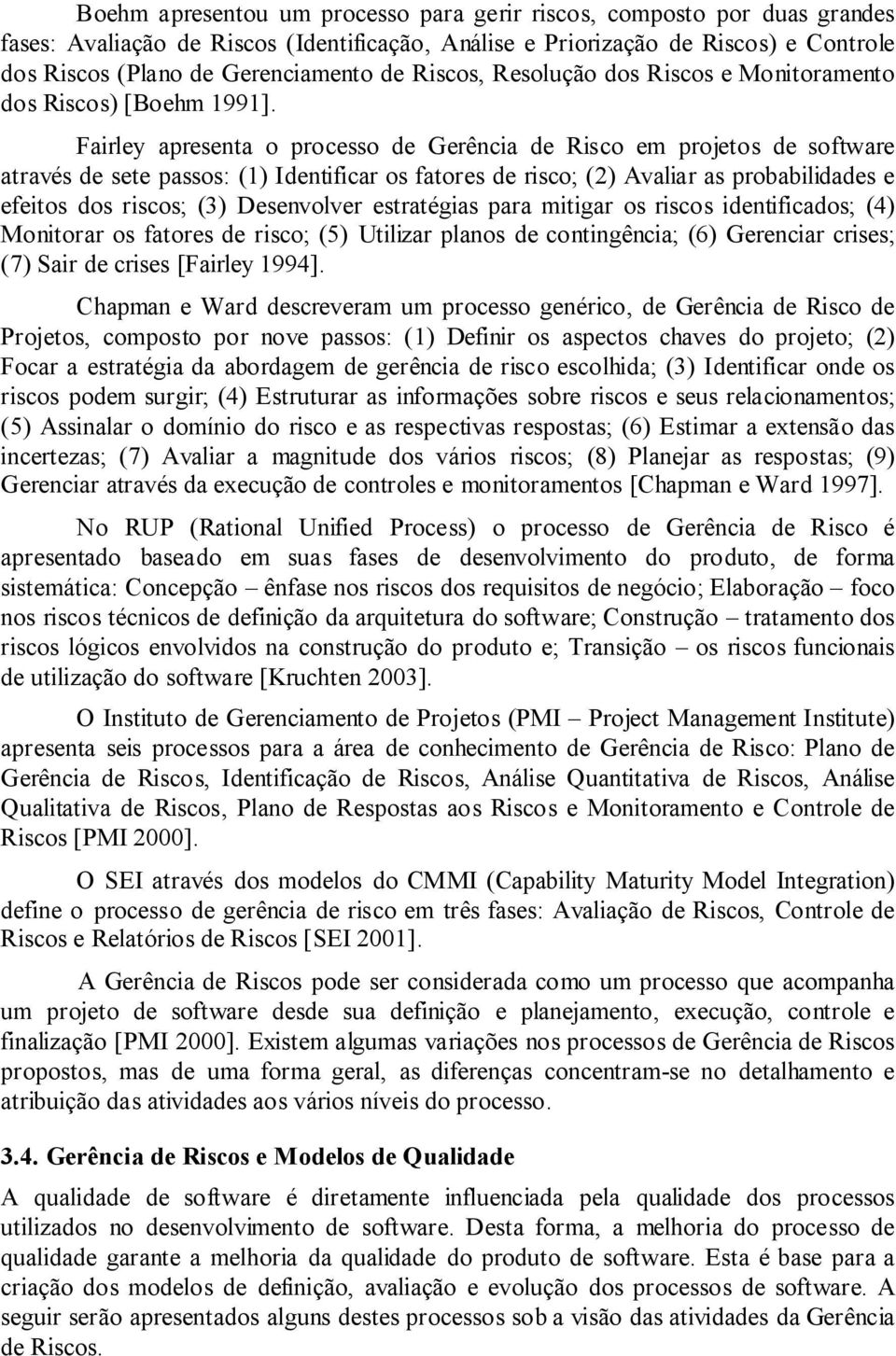 Boehm apresentou um processo para gerir riscos, composto por duas grandes fases: Avaliação de Riscos (Identificação, Análise e Priorização de Riscos) e Controle dos Riscos (Plano de Gerenciamento de Riscos, Resolução dos Riscos e Monitoramento dos Riscos) [Boehm 1991].

Fairley apresenta o processo de Gerência de Risco em projetos de software através de sete passos: (1) Identificar os fatores de risco; (2) Avaliar as probabilidades e efeitos dos riscos; (3) Desenvolver estratégias para mitigar os riscos identificados; (4) Monitorar os fatores de risco; (5) Utilizar planos de contingência; (6) Gerenciar crises; (7) Sair de crises [Fairley 1994].

Chapman e Ward descreveram um processo genérico, de Gerência de Risco de Projetos, composto por nove passos: (1) Definir os aspectos chaves do projeto; (2) Focar a estratégia da abordagem de gerência de risco escolhida; (3) Identificar onde os riscos podem surgir; (4) Estruturar as informações sobre riscos e seus relacionamentos; (5) Assinalar o domínio do risco e as respectivas respostas; (6) Estimar a extensão das incertezas; (7) Avaliar a magnitude dos vários riscos; (8) Planejar as respostas; (9) Gerenciar através da execução de controles e monitoramentos [Chapman e Ward 1997].

No RUP (Rational Unified Process) o processo de Gerência de Risco é apresentado baseado em suas fases de desenvolvimento do produto, de forma sistemática: Concepção – ênfase nos riscos dos requisitos de negócio; Elaboração – foco nos riscos técnicos de definição da arquitetura do software; Construção – tratamento dos riscos lógicos envolvidos na construção do produto e; Transição – os riscos funcionais de utilização do software [Kruchten 2003].

O Instituto de Gerenciamento de Projetos (PMI – Project Management Institute) apresenta seis processos para a área de conhecimento de Gerência de Risco: Plano de Gerência de Riscos, Identificação de Riscos, Análise Quantitativa de Riscos, Análise Qualitativa de Riscos, Plano de Respostas aos Riscos e Monitoramento e Controle de Riscos [PMI 2000].

O SEI através dos modelos do CMMI (Capability Maturity Model Integration) define o processo de gerência de risco em três fases: Avaliação de Riscos, Controle de Riscos e Relatórios de Riscos [SEI 2001].

A Gerência de Riscos pode ser considerada como um processo que acompanha um projeto de software desde sua definição e planejamento, execução, controle e finalização [PMI 2000]. Existem algumas variações nos processos de Gerência de Riscos propostos, mas de uma forma geral, as diferenças concentram-se no detalhamento e atribuição das atividades aos vários níveis do processo.

3.4. Gerência de Riscos e Modelos de Qualidade

A qualidade de software é diretamente influenciada pela qualidade dos processos utilizados no desenvolvimento de software. Desta forma, a melhoria do processo de qualidade garante a melhoria da qualidade do produto de software. Esta é base para a criação dos modelos de definição, avaliação e evolução dos processos de software. A seguir serão apresentados alguns destes processos sob a visão das atividades da Gerência de Riscos.